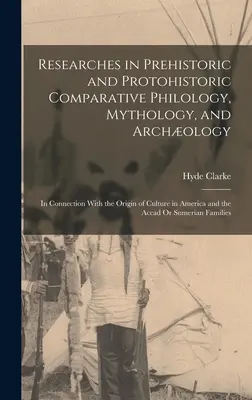 Researches in Prehistoric and Protohistoric Comparative Philology, Mythology, and Archæology

Hyde Clarke

In Connection With the Origin of Culture in America and the Accad Or Sumerian Families